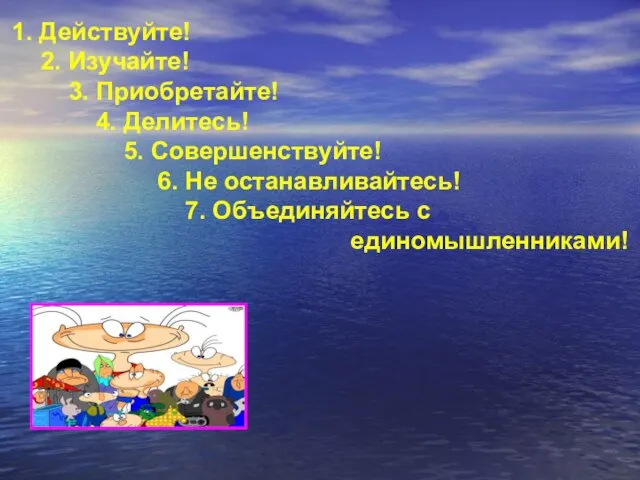 1. Действуйте!
2. Изучайте!
3. Приобретайте!
4. Делитесь!
5. Совершенствуйте!
6. Не останавливайтесь!
7. Объединяйтесь с единомышленниками!